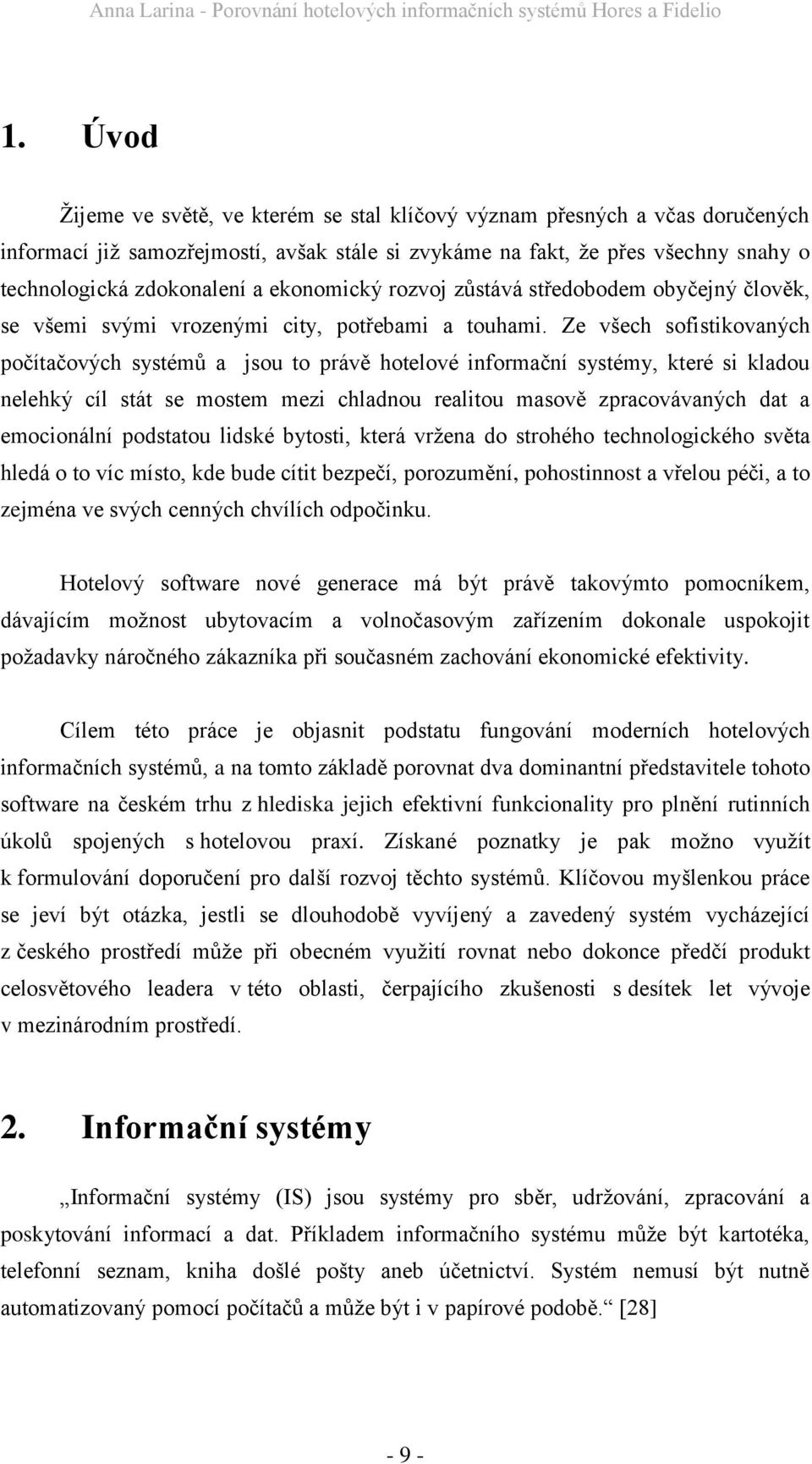 Anna Larina - Porovnání hotelových informačních systémů Hores a Fidelio

1. Úvod

Žijeme ve světě, ve kterém se stal klíčový význam přesných a včas doručených informací již samozřejmostí, avšak stále si zvykáme na fakt, že přes všechny snahy o technologická zdokonalení a ekonomický rozvoj zůstává středobodem obyčejný člověk, se všemi svými vrozenými city, potřebami a touhami. Ze všech sofistikovaných počítačových systémů a jsou to právě hotelové informační systémy, které si kladou nelehký cíl stát se mostem mezi chladnou realitou masově zpracovávaných dat a emocionální podstatou lidské bytosti, která vržena do strohého technologického světa hledá o to víc místo, kde bude cítit bezpečí, porozumění, pohostinnost a vřelou péči, a to zejména ve svých cenných chvílích odpočinku.

Hotelový software nové generace má být právě takovýmto pomocníkem, dávajícím možnost ubytovacím a volnočasovým zařízením dokonale uspokojit požadavky náročného zákazníka při současném zachování ekonomické efektivity.

Cílem této práce je objasnit podstatu fungování moderních hotelových informačních systémů, a na tomto základě porovnat dva dominantní představitele tohoto software na českém trhu z hlediska jejich efektivní funkcionality pro plnění rutinních úkolů spojených s hotelovou praxí. Získané poznatky je pak možno využít k formulování doporučení pro další rozvoj těchto systémů. Klíčovou myšlenkou práce se jeví být otázka, jestli se dlouhodobě vyvíjený a zavedený systém vycházející z českého prostředí může při obecném využití rovnat nebo dokonce předčí produkt celosvětového leadera v této oblasti, čerpajícího zkušenosti s desítek let vývoje v mezinárodním prostředí.

2. Informační systémy

„Informační systémy (IS) jsou systémy pro sběr, udržování, zpracování a poskytování informací a dat. Příkladem informačního systému může být kartotéka, telefonní seznam, kniha došlé pošty aneb účetnictví. Systém nemusí být nutně automatizovaný pomocí počítačů a může být i v papírové podobě.“ [28]

- 9 -